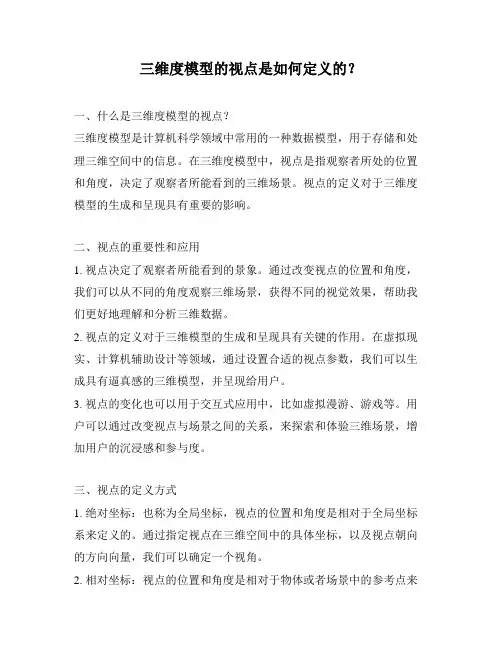 三维度模型的视点是如何定义的？

一、什么是三维度模型的视点？
三维度模型是计算机科学领域中常用的一种数据模型，用于存储和处理三维空间中的信息。在三维度模型中，视点是指观察者所处的位置和角度，决定了观察者所能看到的三维场景。视点的定义对于三维度模型的生成和呈现具有重要的影响。

二、视点的重要性和应用
1. 视点决定了观察者所能看到的景象。通过改变视点的位置和角度，我们可以从不同的角度观察三维场景，获得不同的视觉效果，帮助我们更好地理解和分析三维数据。
2. 视点的定义对于三维模型的生成和呈现具有关键的作用。在虚拟现实、计算机辅助设计等领域，通过设置合适的视点参数，我们可以生成具有逼真感的三维模型，并呈现给用户。
3. 视点的变化也可以用于交互式应用中，比如虚拟漫游、游戏等。用户可以通过改变视点与场景之间的关系，来探索和体验三维场景，增加用户的沉浸感和参与度。

三、视点的定义方式
1. 绝对坐标：也称为全局坐标，视点的位置和角度是相对于全局坐标系来定义的。通过指定视点在三维空间中的具体坐标，以及视点朝向的方向向量，我们可以确定一个视角。
2. 相对坐标：视点的位置和角度是相对于物体或者场景中的参考点来